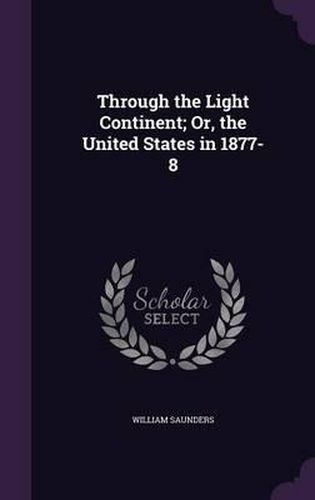 Through the Light Continent; Or, the United States in 1877-8

Scholar SELECT

WILLIAM SAUNDERS